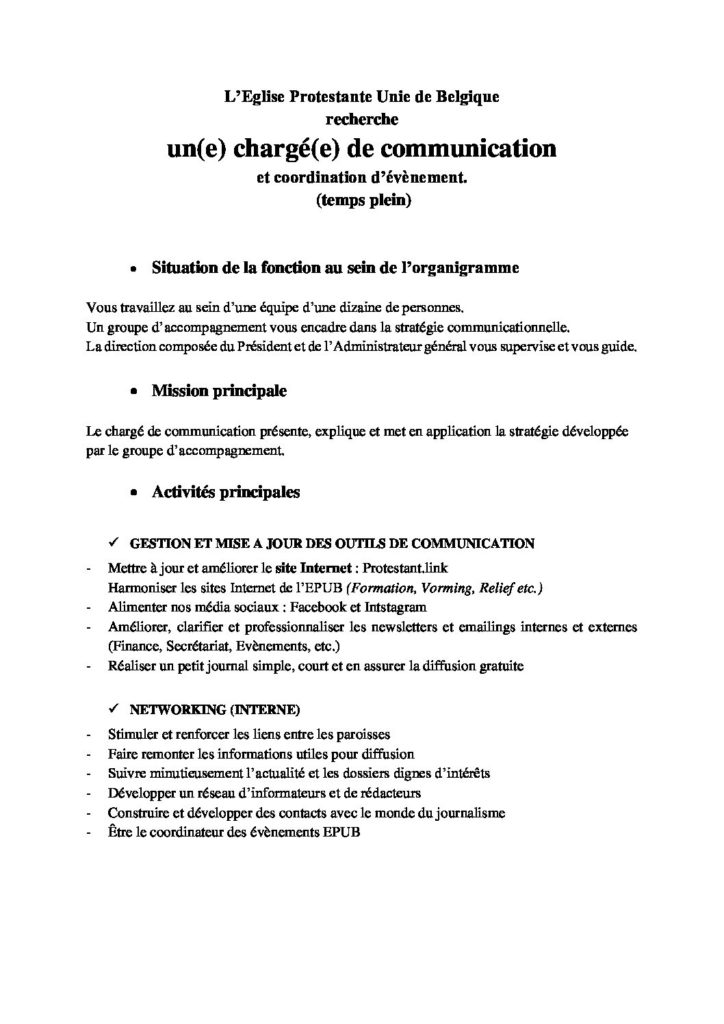 L'Eglise Protestante Unie de Belgique
recherche
un(e) chargé(e) de communication
et coordination d'évènement.
(temps plein)

• Situation de la fonction au sein de l'organigramme

Vous travaillez au sein d'une équipe d'une dizaine de personnes.
Un groupe d'accompagnement vous encadre dans la stratégie communicationnelle.
La direction composée du Président et de l'Administrateur général vous supervise et vous guide.

• Mission principale

Le chargé de communication présente, explique et met en application la stratégie développée par le groupe d'accompagnement.

• Activités principales

✓ GESTION ET MISE A JOUR DES OUTILS DE COMMUNICATION

- Mettre à jour et améliorer le site Internet : Protestant.link
Harmoniser les sites Internet de l'EPUB (Formation, Vorming, Relief etc.)
- Alimenter nos média sociaux : Facebook et Intstagram
- Améliorer, clarifier et professionnaliser les newsletters et emailings internes et externes (Finance, Secrétariat, Evènements, etc.)
- Réaliser un petit journal simple, court et en assurer la diffusion gratuite

✓ NETWORKING (INTERNE)

- Stimuler et renforcer les liens entre les paroisses
- Faire remonter les informations utiles pour diffusion
- Suivre minutieusement l'actualité et les dossiers dignes d'intérêts
- Développer un réseau d'informateurs et de rédacteurs
- Construire et développer des contacts avec le monde du journalisme
- Être le coordinateur des évènements EPUB